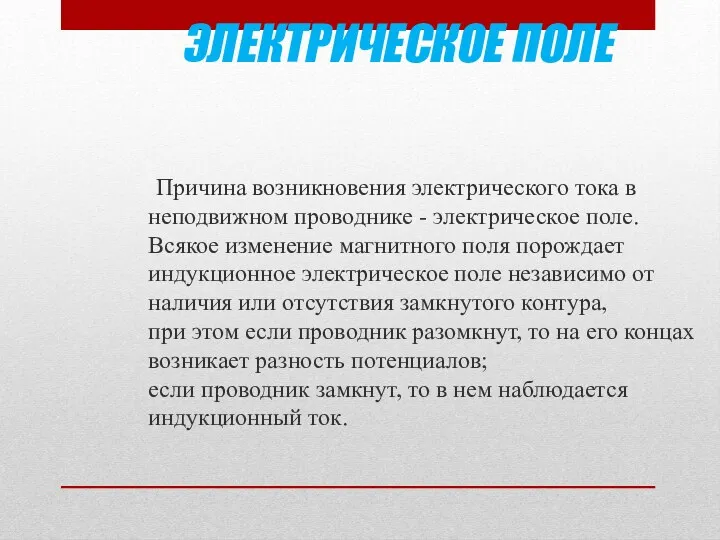 ЭЛЕКТРИЧЕСКОЕ ПОЛЕ

Причина возникновения электрического тока в неподвижном проводнике - электрическое поле. Всякое изменение магнитного поля порождает индукционное электрическое поле независимо от наличия или отсутствия замкнутого контура,
при этом если проводник разомкнут, то на его концах возникает разность потенциалов;
если проводник замкнут, то в нем наблюдается индукционный ток.